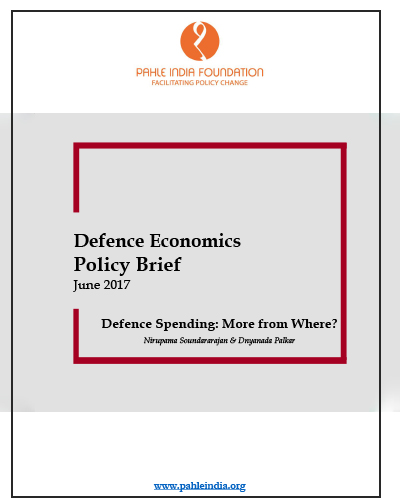 PAHLE INDIA FOUNDATION
FACILITATING POLICY CHANGE

Defence Economics
Policy Brief
June 2017

Defence Spending: More from Where?
Nirupama Soundararajan & Dnyanada Palkar

www.pahleindia.org